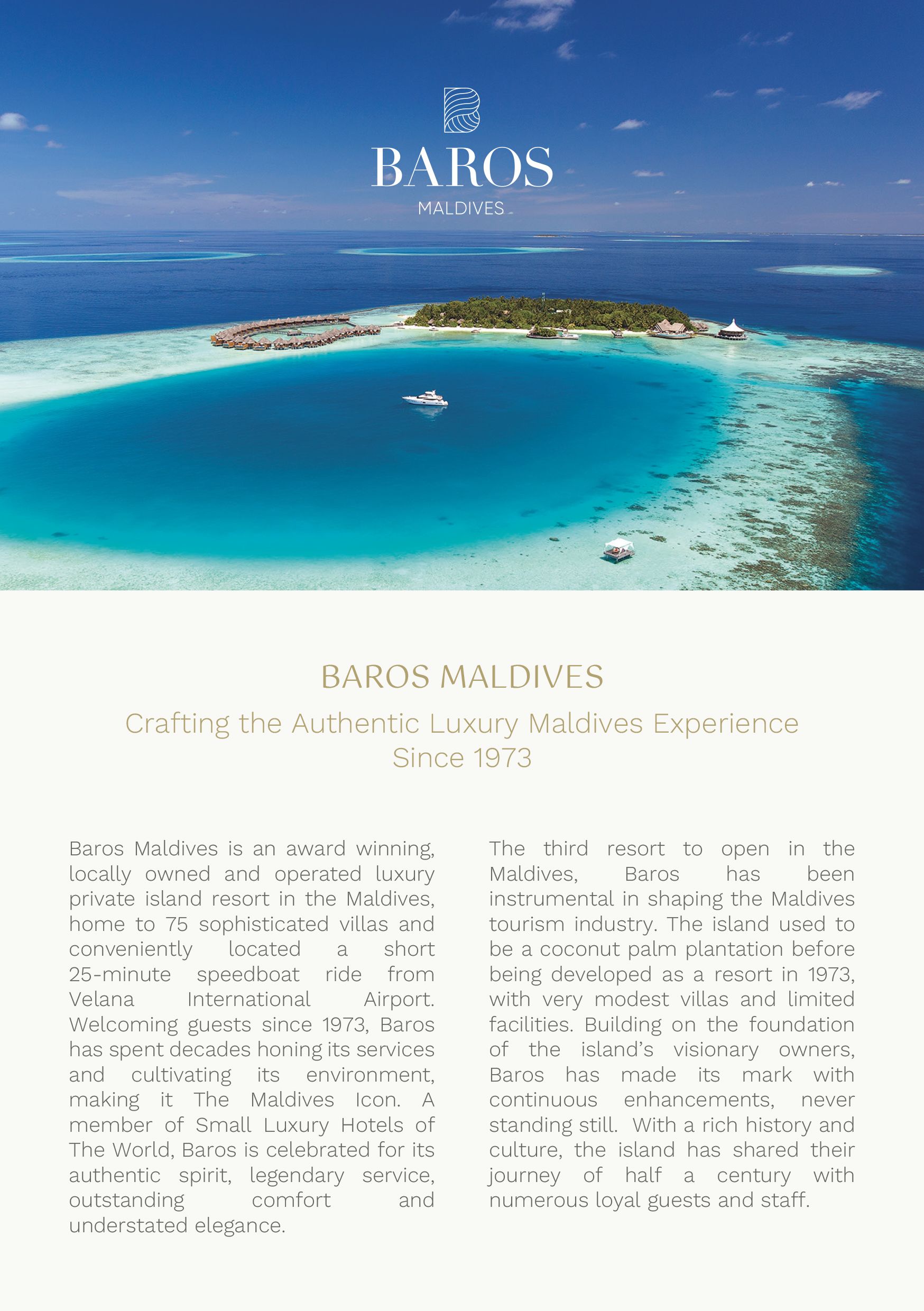 BAROS
MALDIVES

BAROS MALDIVES

Crafting the Authentic Luxury Maldives Experience
Since 1973

Baros Maldives is an award winning, locally owned and operated luxury private island resort in the Maldives, home to 75 sophisticated villas and conveniently located a short 25-minute speedboat ride from Velana International Airport. Welcoming guests since 1973, Baros has spent decades honing its services and cultivating its environment, making it The Maldives Icon. A member of Small Luxury Hotels of The World, Baros is celebrated for its authentic spirit, legendary service, outstanding comfort and understated elegance.

The third resort to open in the Maldives, Baros has been instrumental in shaping the Maldives tourism industry. The island used to be a coconut palm plantation before being developed as a resort in 1973, with very modest villas and limited facilities. Building on the foundation of the island's visionary owners, Baros has made its mark with continuous enhancements, never standing still. With a rich history and culture, the island has shared their journey of half a century with numerous loyal guests and staff.